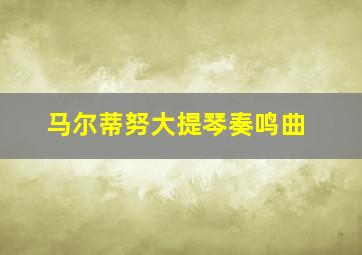 马尔蒂努大提琴奏鸣曲